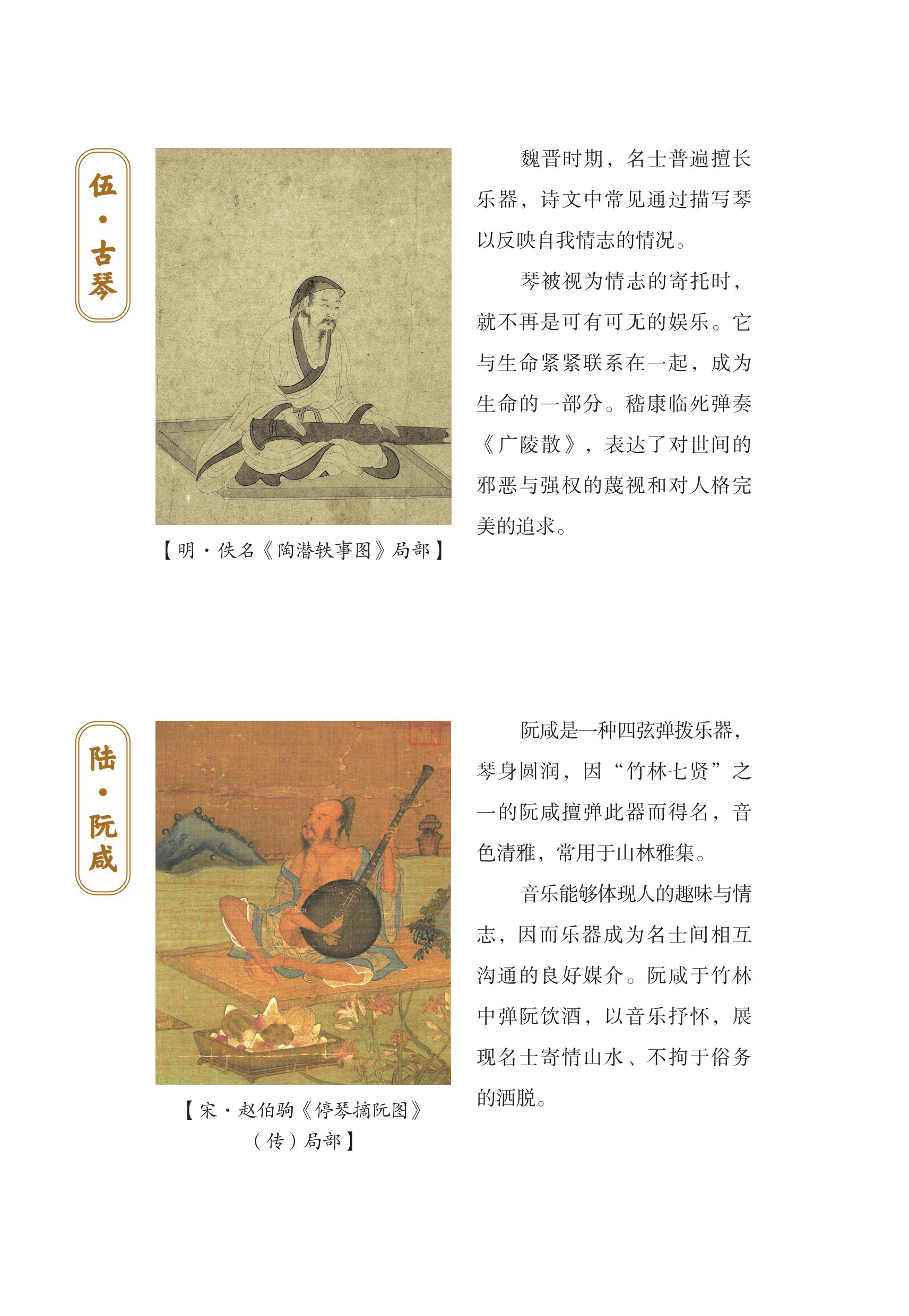 伍·古琴

【明·佚名《陶潜轶事图》局部】

魏晋时期，名士普遍擅长乐器，诗文中常见通过描写琴以反映自我情志的情况。

琴被视为情志的寄托时，就不再是可有可无的娱乐。它与生命紧紧联系在一起，成为生命的一部分。嵇康临死弹奏《广陵散》，表达了对世间的邪恶与强权的蔑视和对人格完美的追求。

陆·阮咸

【宋·赵伯驹《停琴摘阮图》（传）局部】

阮咸是一种四弦弹拨乐器，琴身圆润，因“竹林七贤”之一的阮咸擅弹此器而得名，音色清雅，常用于山林雅集。

音乐能够体现人的趣味与情志，因而乐器成为名士间相互沟通的良好媒介。阮咸于竹林中弹阮饮酒，以音乐抒怀，展现名士寄情山水、不拘于俗务的洒脱。